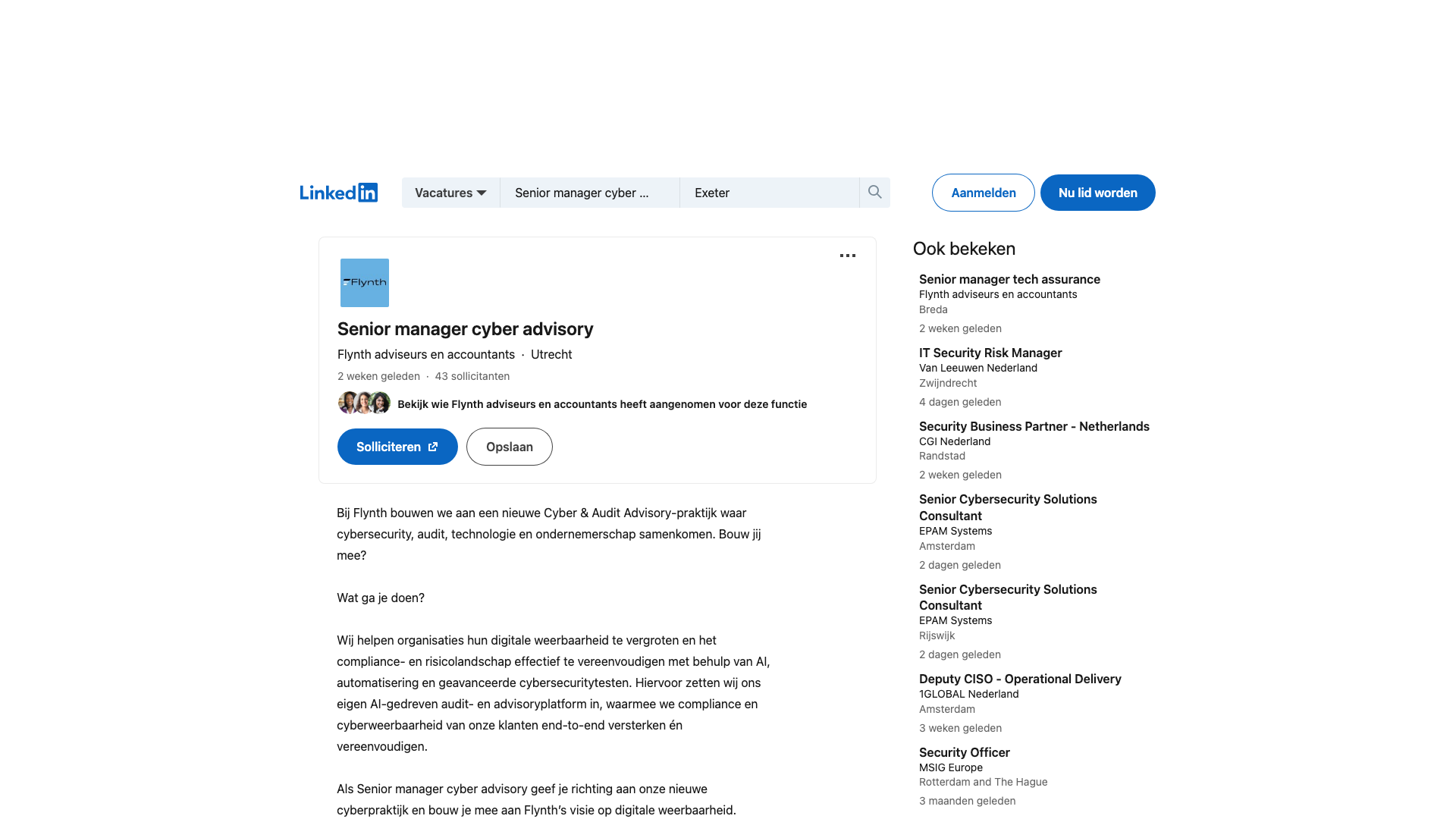 LinkedIn

Vacatures

Senior manager cyber ...

Exeter

Aanmelden

Nu lid worden

Flynth

Senior manager cyber advisory

Flynth adviseurs en accountants · Utrecht

2 weken geleden · 43 sollicitanten

Bekijk wie Flynth adviseurs en accountants heeft aangenomen voor deze functie

Solliciteren

Opslaan

Bij Flynth bouwen we aan een nieuwe Cyber & Audit Advisory-praktijk waar cybersecurity, audit, technologie en ondernemerschap samenkomen. Bouw jij mee?

Wat ga je doen?

Wij helpen organisaties hun digitale weerbaarheid te vergroten en het compliance- en risicolandschap effectief te vereenvoudigen met behulp van AI, automatisering en geavanceerde cybersecuritytesten. Hiervoor zetten wij ons eigen AI-gedreven audit- en advisoryplatform in, waarmee we compliance en cyberweerbaarheid van onze klanten end-to-end versterken én vereenvoudigen.

Als Senior manager cyber advisory geef je richting aan onze nieuwe cyberpraktijk en bouw je mee aan Flynth's visie op digitale weerbaarheid.

Ook bekeken

Senior manager tech assurance
Flynth adviseurs en accountants
Breda
2 weken geleden

IT Security Risk Manager
Van Leeuwen Nederland
Zwijndrecht
4 dagen geleden

Security Business Partner - Netherlands
CGI Nederland
Randstad
2 weken geleden

Senior Cybersecurity Solutions Consultant
EPAM Systems
Amsterdam
2 dagen geleden

Senior Cybersecurity Solutions Consultant
EPAM Systems
Rijswijk
2 dagen geleden

Deputy CISO - Operational Delivery
1GLOBAL Nederland
Amsterdam
3 weken geleden

Security Officer
MSIG Europe
Rotterdam and The Hague
3 maanden geleden